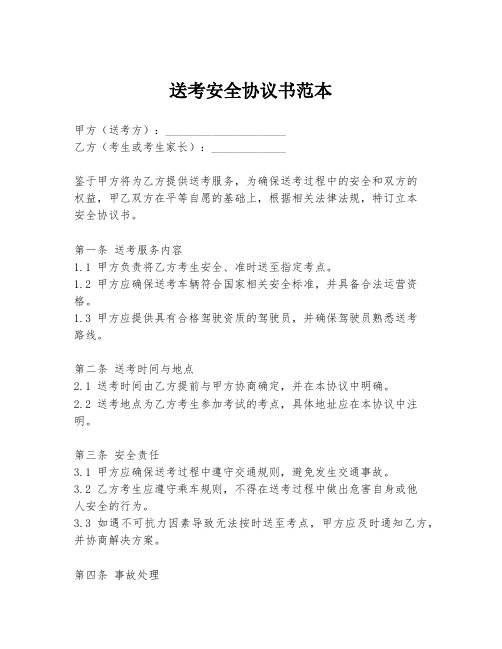 送考安全协议书范本

甲方（送考方）：____________________
乙方（考生或考生家长）：____________

鉴于甲方将为乙方提供送考服务，为确保送考过程中的安全和双方的权益，甲乙双方在平等自愿的基础上，根据相关法律法规，特订立本安全协议书。

第一条 送考服务内容
1.1 甲方负责将乙方考生安全、准时送至指定考点。
1.2 甲方应确保送考车辆符合国家相关安全标准，并具备合法运营资格。
1.3 甲方应提供具有合格驾驶资质的驾驶员，并确保驾驶员熟悉送考路线。

第二条 送考时间与地点
2.1 送考时间由乙方提前与甲方协商确定，并在本协议中明确。
2.2 送考地点为乙方考生参加考试的考点，具体地址应在本协议中注明。

第三条 安全责任
3.1 甲方应确保送考过程中遵守交通规则，避免发生交通事故。
3.2 乙方考生应遵守乘车规则，不得在送考过程中做出危害自身或他人安全的行为。
3.3 如遇不可抗力因素导致无法按时送至考点，甲方应及时通知乙方，并协商解决方案。

第四条 事故处理